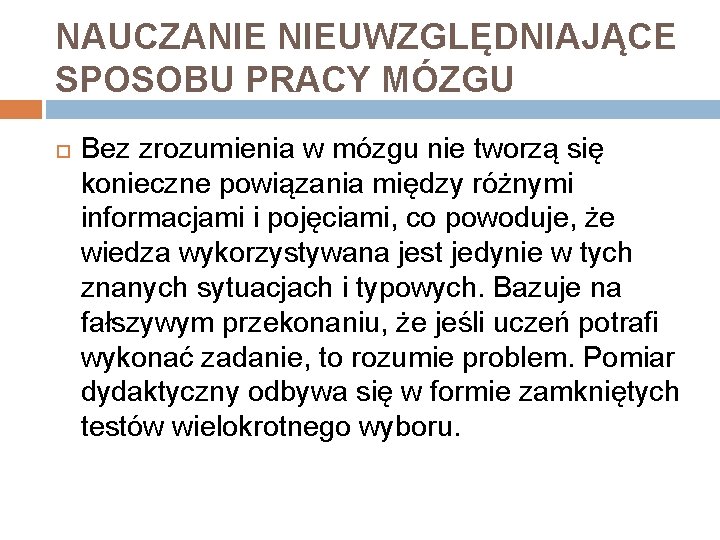 NAUCZANIE NIEUWZGLĘDNIAJĄCE SPOSOBU PRACY MÓZGU

Bez zrozumienia w mózgu nie tworzą się konieczne powiązania między różnymi informacjami i pojęciami, co powoduje, że wiedza wykorzystywana jest jedynie w tych znanych sytuacjach i typowych. Bazuje na fałszywym przekonaniu, że jeśli uczeń potrafi wykonać zadanie, to rozumie problem. Pomiar dydaktyczny odbywa się w formie zamkniętych testów wielokrotnego wyboru.